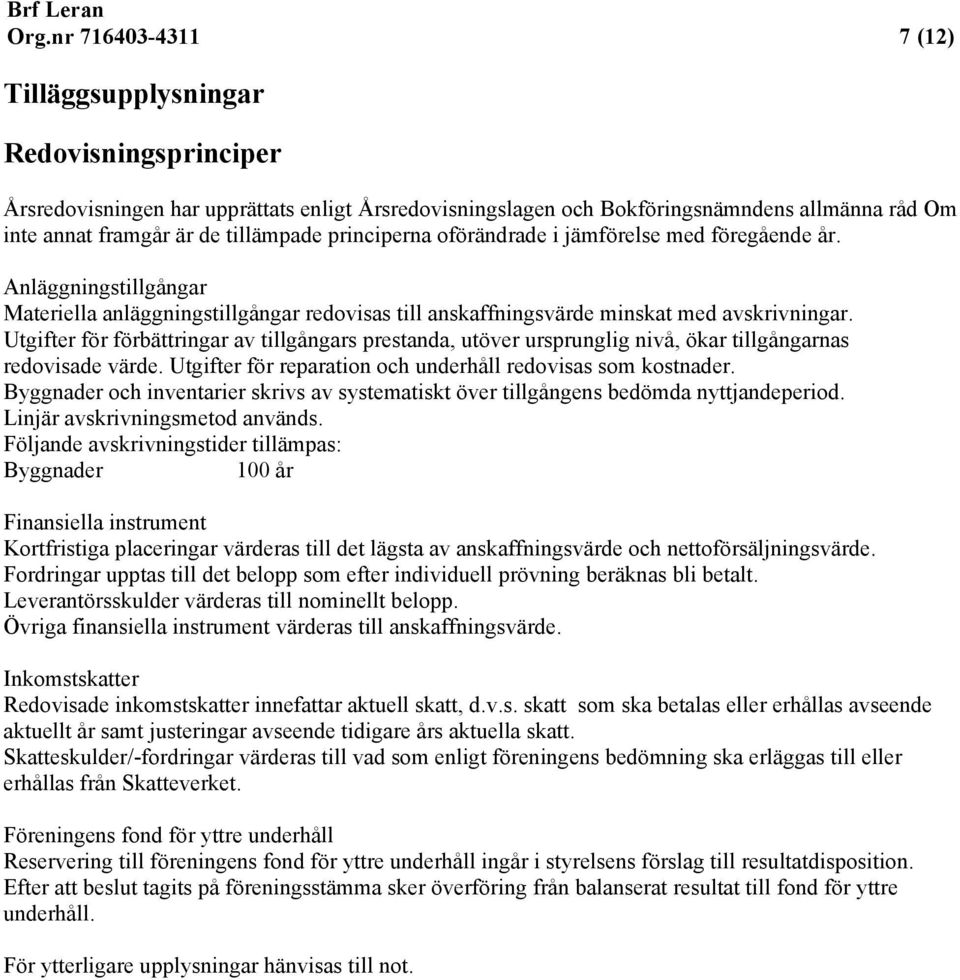 Brf Leran
Org.nr 716403-4311 7 (12)

Tilläggsupplysningar

Redovisningsprinciper

Årsredovisningen har upprättats enligt Årsredovisningslagen och Bokföringsnämndens allmänna råd Om inte annat framgår är de tillämpade principerna oförändrade i jämförelse med föregående år.

Anläggningstillgångar
Materiella anläggningstillgångar redovisas till anskaffningsvärde minskat med avskrivningar. Utgifter för förbättringar av tillgångars prestanda, utöver ursprunglig nivå, ökar tillgångarnas redovisade värde. Utgifter för reparation och underhåll redovisas som kostnader.
Byggnader och inventarier skrivs av systematiskt över tillgångens bedömda nyttjandeperiod. Linjär avskrivningsmetod används.
Följande avskrivningstider tillämpas:
Byggnader 100 år

Finansiella instrument
Kortfristiga placeringar värderas till det lägsta av anskaffningsvärde och nettoförsäljningsvärde.
Fordringar upptas till det belopp som efter individuell prövning beräknas bli betalt.
Leverantörsskulder värderas till nominellt belopp.
Övriga finansiella instrument värderas till anskaffningsvärde.

Inkomstskatter
Redovisade inkomstskatter innefattar aktuell skatt, d.v.s. skatt som ska betalas eller erhållas avseende aktuellt år samt justeringar avseende tidigare års aktuella skatt.
Skatteskulder/-fordringar värderas till vad som enligt föreningens bedömning ska erläggas till eller erhållas från Skatteverket.

Föreningens fond för yttre underhåll
Reservering till föreningens fond för yttre underhåll ingår i styrelsens förslag till resultatdisposition. Efter att beslut tagits på föreningsstämma sker överföring från balanserat resultat till fond för yttre underhåll.

För ytterligare upplysningar hänvisas till not.